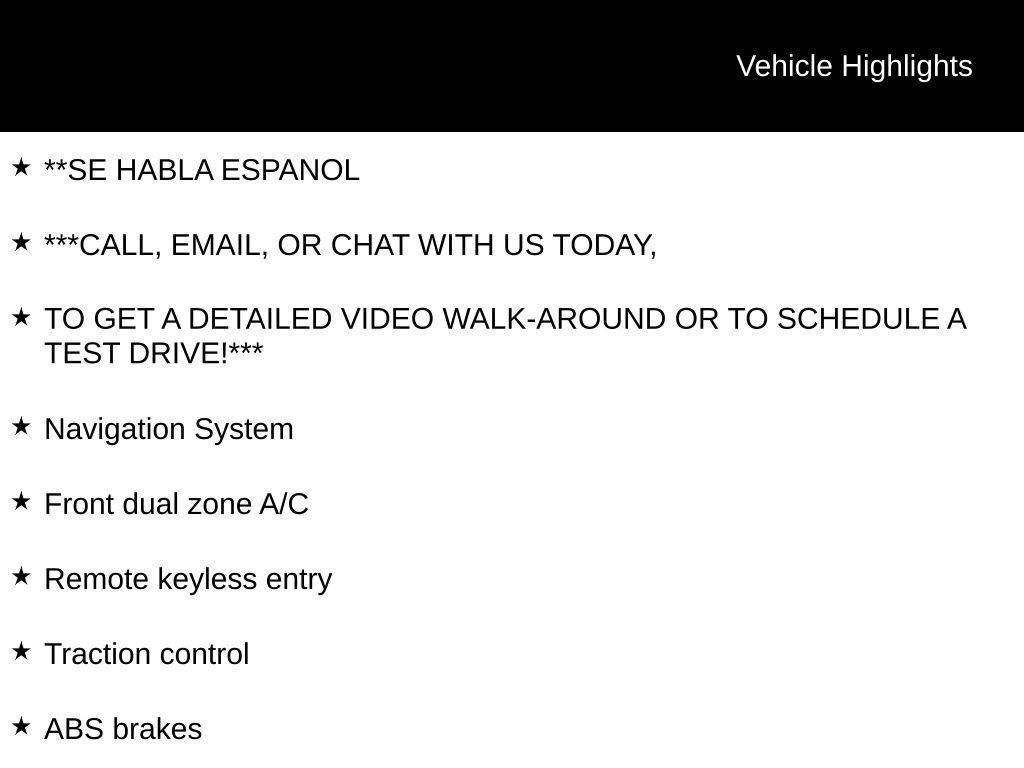 Vehicle Highlights

★ **SE HABLA ESPANOL

★ ***CALL, EMAIL, OR CHAT WITH US TODAY,

★ TO GET A DETAILED VIDEO WALK-AROUND OR TO SCHEDULE A TEST DRIVE!***

★ Navigation System

★ Front dual zone A/C

★ Remote keyless entry

★ Traction control

★ ABS brakes